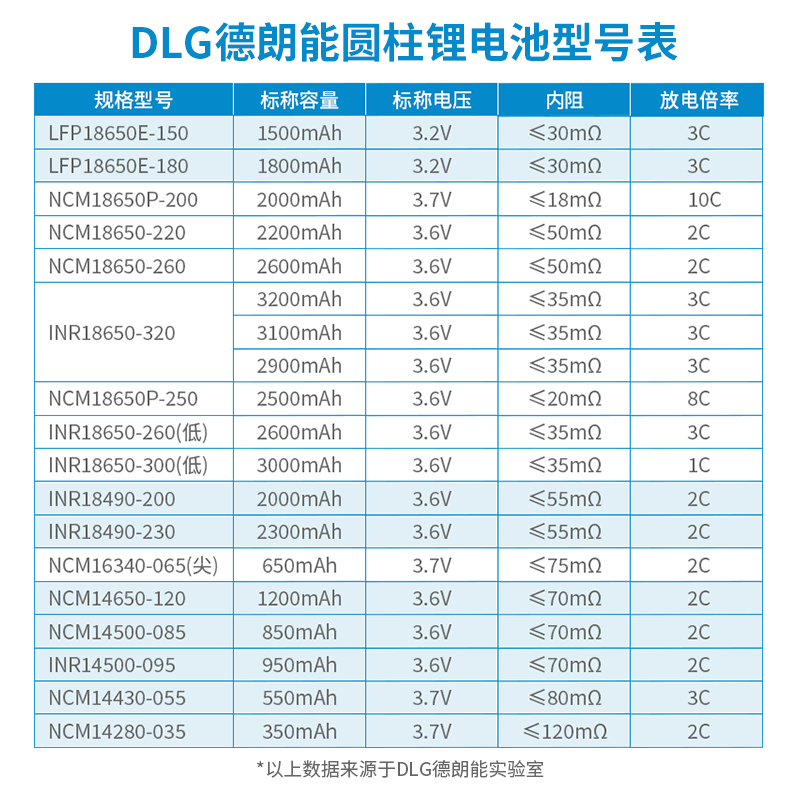 DLG德朗能圆柱锂电池型号表

| 规格型号 | 标称容量 | 标称电压 | 内阻 | 放电倍率 |
|---|---|---|---|---|
| LFP18650E-150 | 1500mAh | 3.2V | ≤30mΩ | 3C |
| LFP18650E-180 | 1800mAh | 3.2V | ≤30mΩ | 3C |
| NCM18650P-200 | 2000mAh | 3.7V | ≤18mΩ | 10C |
| NCM18650-220 | 2200mAh | 3.6V | ≤50mΩ | 2C |
| NCM18650-260 | 2600mAh | 3.6V | ≤50mΩ | 2C |
| INR18650-320 | 3200mAh | 3.6V | ≤35mΩ | 3C |
|  | 3100mAh | 3.6V | ≤35mΩ | 3C |
|  | 2900mAh | 3.6V | ≤35mΩ | 3C |
| NCM18650P-250 | 2500mAh | 3.6V | ≤20mΩ | 8C |
| INR18650-260(低) | 2600mAh | 3.6V | ≤35mΩ | 3C |
| INR18650-300(低) | 3000mAh | 3.6V | ≤35mΩ | 1C |
| INR18490-200 | 2000mAh | 3.6V | ≤55mΩ | 2C |
| INR18490-230 | 2300mAh | 3.6V | ≤55mΩ | 2C |
| NCM16340-065(尖) | 650mAh | 3.7V | ≤75mΩ | 2C |
| NCM14650-120 | 1200mAh | 3.6V | ≤70mΩ | 2C |
| NCM14500-085 | 850mAh | 3.6V | ≤70mΩ | 2C |
| INR14500-095 | 950mAh | 3.6V | ≤70mΩ | 2C |
| NCM14430-055 | 550mAh | 3.7V | ≤80mΩ | 3C |
| NCM14280-035 | 350mAh | 3.7V | ≤120mΩ | 2C |

*以上数据来源于DLG德朗能实验室